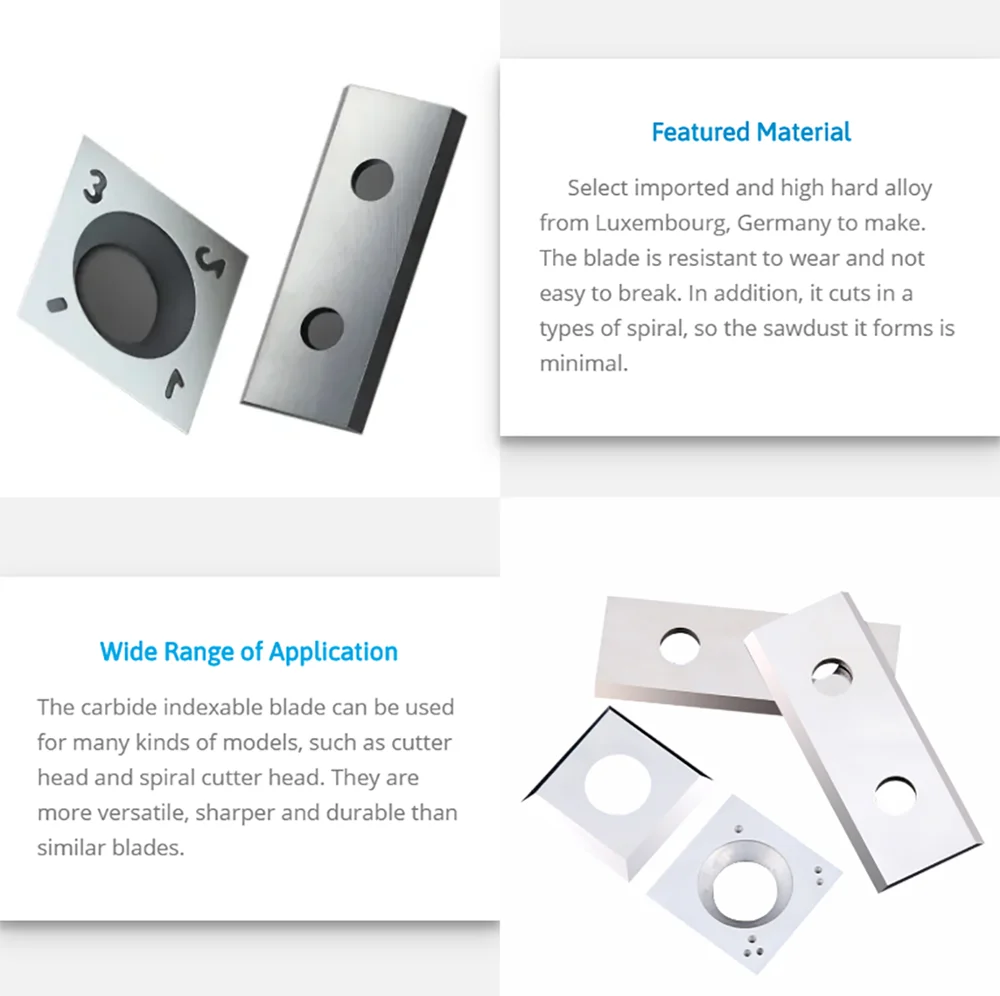 Featured Material

Select imported and high hard alloy from Luxembourg, Germany to make. The blade is resistant to wear and not easy to break. In addition, it cuts in a types of spiral, so the sawdust it forms is minimal.

Wide Range of Application

The carbide indexable blade can be used for many kinds of models, such as cutter head and spiral cutter head. They are more versatile, sharper and durable than similar blades.